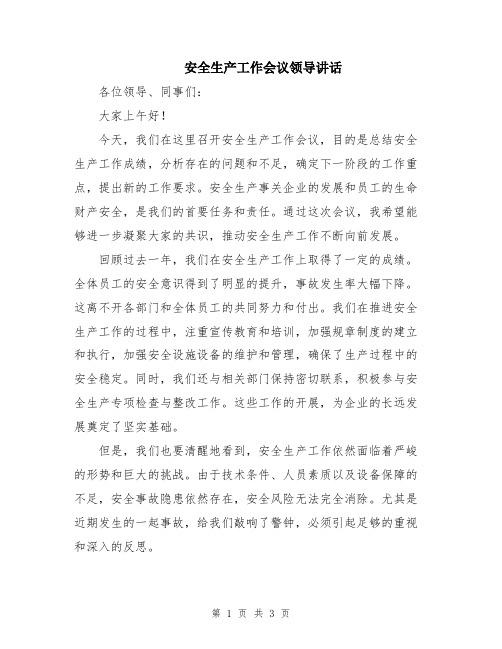 安全生产工作会议领导讲话

各位领导、同事们：

大家上午好！

今天，我们在这里召开安全生产工作会议，目的是总结安全生产工作成绩，分析存在的问题和不足，确定下一阶段的工作重点，提出新的工作要求。安全生产事关企业的发展和员工的生命财产安全，是我们的首要任务和责任。通过这次会议，我希望能够进一步凝聚大家的共识，推动安全生产工作不断向前发展。

回顾过去一年，我们在安全生产工作上取得了一定的成绩。全体员工的安全意识得到了明显的提升，事故发生率大幅下降。这离不开各部门和全体员工的共同努力和付出。我们在推进安全生产工作的过程中，注重宣传教育和培训，加强规章制度的建立和执行，加强安全设施设备的维护和管理，确保了生产过程中的安全稳定。同时，我们还与相关部门保持密切联系，积极参与安全生产专项检查与整改工作。这些工作的开展，为企业的长远发展奠定了坚实基础。

但是，我们也要清醒地看到，安全生产工作依然面临着严峻的形势和巨大的挑战。由于技术条件、人员素质以及设备保障的不足，安全事故隐患依然存在，安全风险无法完全消除。尤其是近期发生的一起事故，给我们敲响了警钟，必须引起足够的重视和深入的反思。

第 1 页 共 3 页